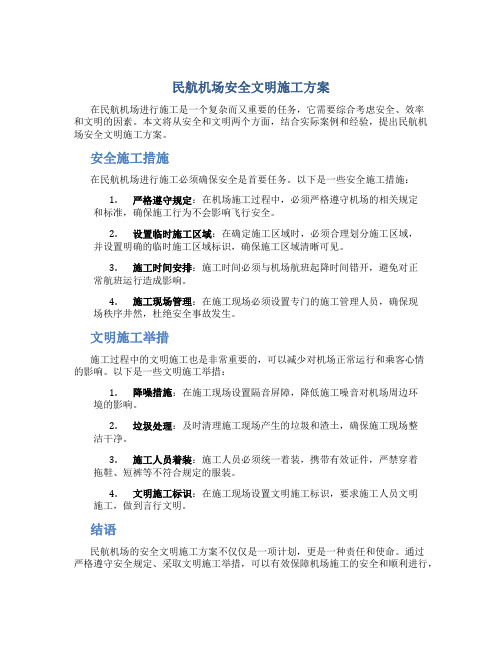 民航机场安全文明施工方案

在民航机场进行施工是一个复杂而又重要的任务，它需要综合考虑安全、效率和文明的因素。本文将从安全和文明两个方面，结合实际案例和经验，提出民航机场安全文明施工方案。

安全施工措施

在民航机场进行施工必须确保安全是首要任务。以下是一些安全施工措施：

1. 严格遵守规定：在机场施工过程中，必须严格遵守机场的相关规定和标准，确保施工行为不会影响飞行安全。

2. 设置临时施工区域：在确定施工区域时，必须合理划分施工区域，并设置明确的临时施工区域标识，确保施工区域清晰可见。

3. 施工时间安排：施工时间必须与机场航班起降时间错开，避免对正常航班运行造成影响。

4. 施工现场管理：在施工现场必须设置专门的施工管理人员，确保现场秩序井然，杜绝安全事故发生。

文明施工举措

施工过程中的文明施工也是非常重要的，可以减少对机场正常运行和乘客心情的影响。以下是一些文明施工举措：

1. 降噪措施：在施工现场设置隔音屏障，降低施工噪音对机场周边环境的影响。

2. 垃圾处理：及时清理施工现场产生的垃圾和渣土，确保施工现场整洁干净。

3. 施工人员着装：施工人员必须统一着装，携带有效证件，严禁穿着拖鞋、短裤等不符合规定的服装。

4. 文明施工标识：在施工现场设置文明施工标识，要求施工人员文明施工，做到言行文明。

结语

民航机场的安全文明施工方案不仅仅是一项计划，更是一种责任和使命。通过严格遵守安全规定、采取文明施工举措，可以有效保障机场施工的安全和顺利进行，